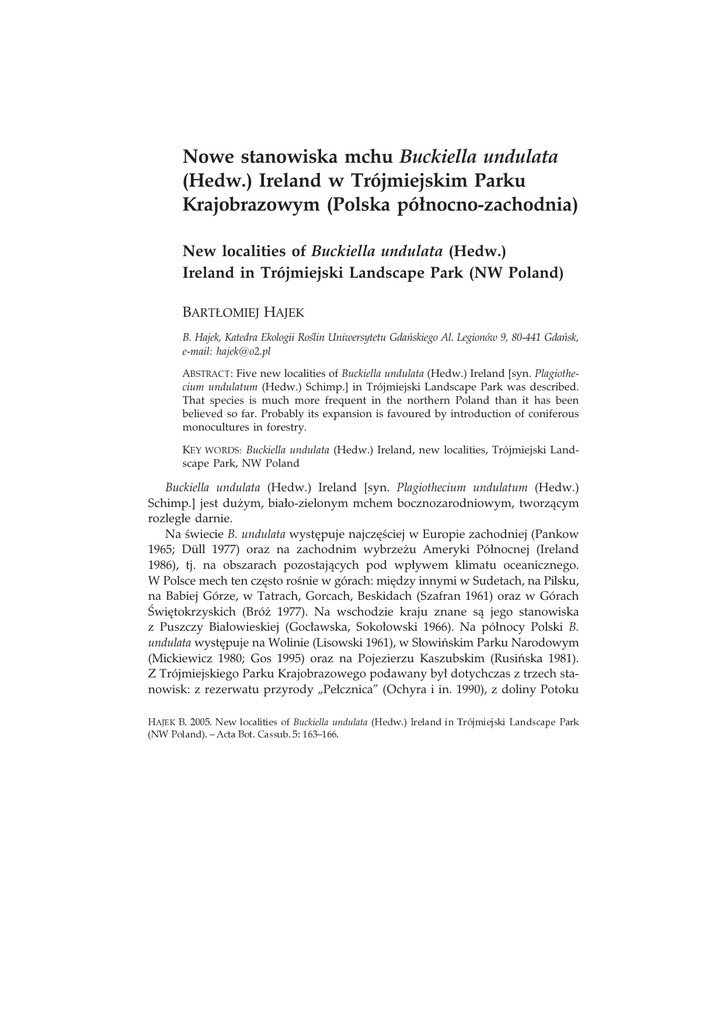 Nowe stanowiska mchu Buckiella undulata (Hedw.) Ireland w Trójmiejskim Parku Krajobrazowym (Polska północno-zachodnia)

New localities of Buckiella undulata (Hedw.) Ireland in Trójmiejski Landscape Park (NW Poland)

BARTŁOMIEJ HAJEK

B. Hajek, Katedra Ekologii Roślin Uniwersytetu Gdańskiego Al. Legionów 9, 80-441 Gdańsk, e-mail: hajek@o2.pl

ABSTRACT: Five new localities of Buckiella undulata (Hedw.) Ireland [syn. Plagiothecium undulatum (Hedw.) Schimp.] in Trójmiejski Landscape Park was described. That species is much more frequent in the northern Poland than it has been believed so far. Probably its expansion is favoured by introduction of coniferous monocultures in forestry.

KEY WORDS: Buckiella undulata (Hedw.) Ireland, new localities, Trójmiejski Landscape Park, NW Poland

Buckiella undulata (Hedw.) Ireland [syn. Plagiothecium undulatum (Hedw.) Schimp.] jest dużym, biało-zielonym mchem bocznozarodniowym, tworzącym rozległe darnie.

Na świecie B. undulata występuje najczęściej w Europie zachodniej (Pankow 1965; Düll 1977) oraz na zachodnim wybrzeżu Ameryki Północnej (Ireland 1986), tj. na obszarach pozostających pod wpływem klimatu oceanicznego. W Polsce mech ten często rośnie w górach: między innymi w Sudetach, na Pilsku, na Babiej Górze, w Tatrach, Gorcach, Beskidach (Szafran 1961) oraz w Górach Świętokrzyskich (Bróż 1977). Na wschodzie kraju znane są jego stanowiska z Puszczy Białowieskiej (Gocławska, Sokołowski 1966). Na północy Polski B. undulata występuje na Wolinie (Lisowski 1961), w Słowińskim Parku Narodowym (Mickiewicz 1980; Gos 1995) oraz na Pojezierzu Kaszubskim (Rusińska 1981). Z Trójmiejskiego Parku Krajobrazowego podawany był dotychczas z trzech stanowisk: z rezerwatu przyrody „Pełcznica" (Ochyra i in. 1990), z doliny Potoku

HAJEK B. 2005. New localities of Buckiella undulata (Hedw.) Ireland in Trójmiejski Landscape Park (NW Poland). – Acta Bot. Cassub. 5: 163–166.